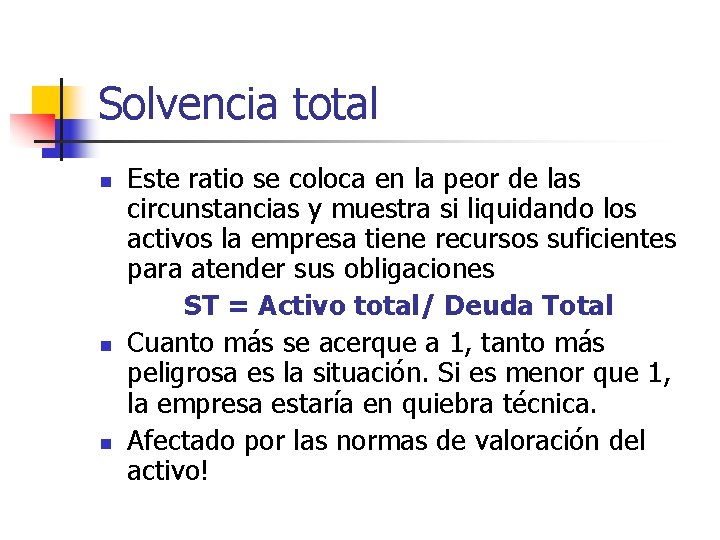 Solvencia total

• Este ratio se coloca en la peor de las circunstancias y muestra si liquidando los activos la empresa tiene recursos suficientes para atender sus obligaciones

ST = Activo total/ Deuda Total

• Cuanto más se acerque a 1, tanto más peligrosa es la situación. Si es menor que 1, la empresa estaría en quiebra técnica.

• Afectado por las normas de valoración del activo!